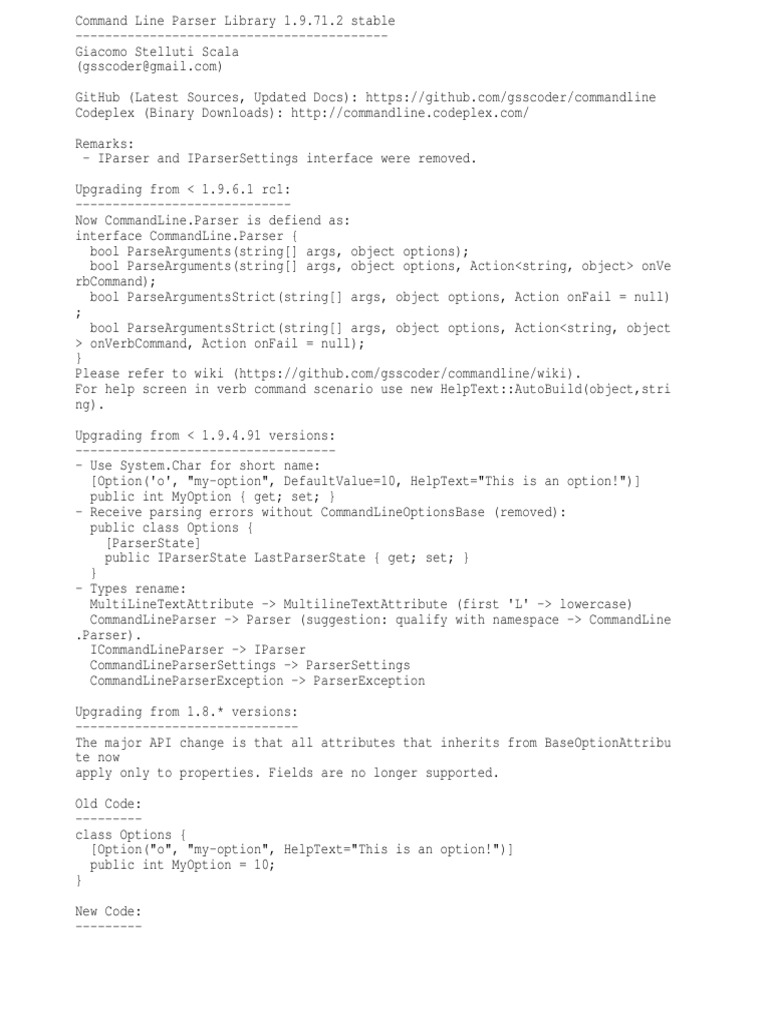 Command Line Parser Library 1.9.71.2 stable
------------------------------------------
Giacomo Stelluti Scala
(gsscoder@gmail.com)

GitHub (Latest Sources, Updated Docs): https://github.com/gsscoder/commandline
Codeplex (Binary Downloads): http://commandline.codeplex.com/

Remarks:
 - IParser and IParserSettings interface were removed.

Upgrading from < 1.9.6.1 rc1:
-----------------------------
Now CommandLine.Parser is defiend as:
interface CommandLine.Parser {
  bool ParseArguments(string[] args, object options);
  bool ParseArguments(string[] args, object options, Action<string, object> onVerbCommand);
  bool ParseArgumentsStrict(string[] args, object options, Action onFail = null);
  bool ParseArgumentsStrict(string[] args, object options, Action<string, object> onVerbCommand, Action onFail = null);
}
Please refer to wiki (https://github.com/gsscoder/commandline/wiki).
For help screen in verb command scenario use new HelpText::AutoBuild(object,string).

Upgrading from < 1.9.4.91 versions:
-----------------------------------
- Use System.Char for short name:
  [Option('o', "my-option", DefaultValue=10, HelpText="This is an option!")]
  public int MyOption { get; set; }
- Receive parsing errors without CommandLineOptionsBase (removed):
  public class Options {
    [ParserState]
    public IParserState LastParserState { get; set; }
  }
- Types rename:
  MultiLineTextAttribute -> MultilineTextAttribute (first 'L' -> lowercase)
  CommandLineParser -> Parser (suggestion: qualify with namespace -> CommandLine.Parser).
  ICommandLineParser -> IParser
  CommandLineParserSettings -> ParserSettings
  CommandLineParserException -> ParserException

Upgrading from 1.8.* versions:
------------------------------
The major API change is that all attributes that inherits from BaseOptionAttribute now
apply only to properties. Fields are no longer supported.

Old Code:
---------
class Options {
  [Option("o", "my-option", HelpText="This is an option!")]
  public int MyOption = 10;
}

New Code:
---------